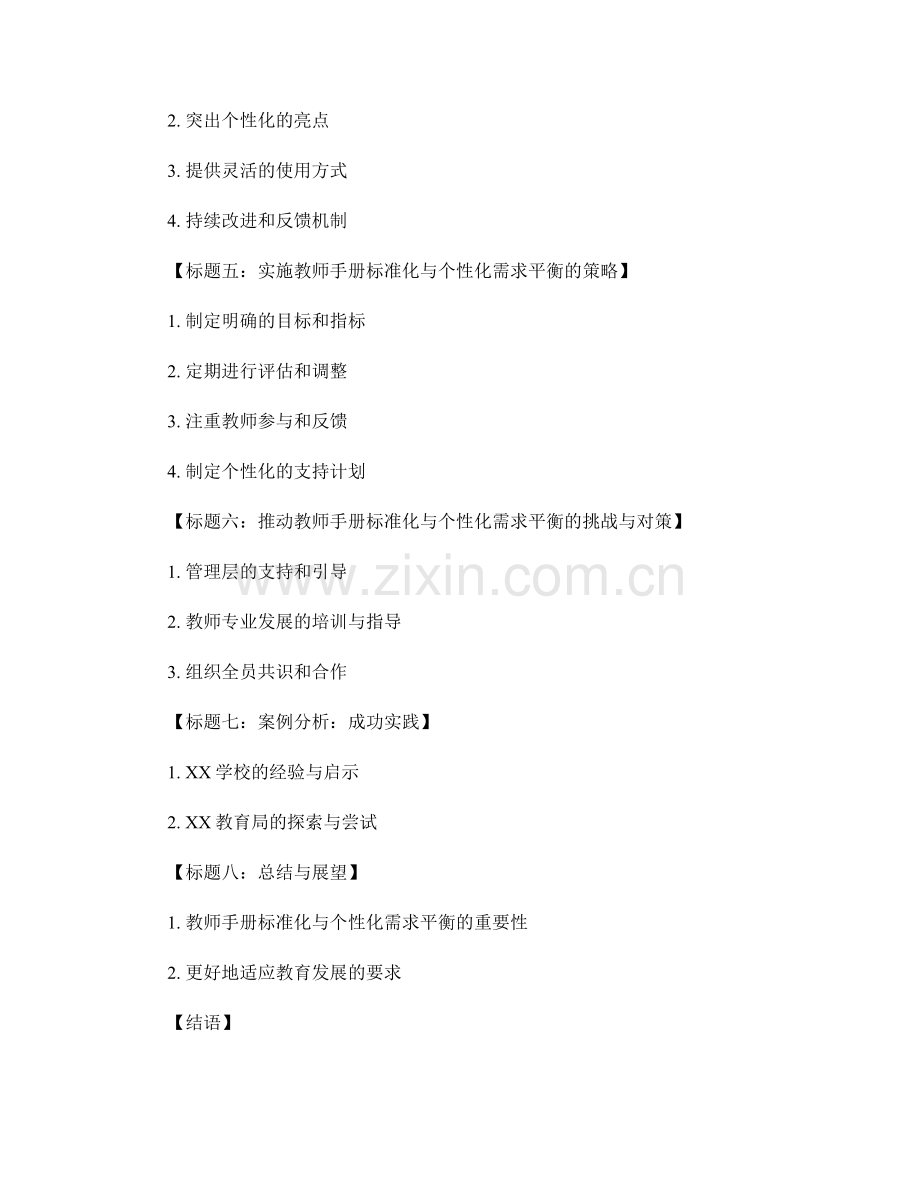 2.突出个性化的亮点

3.提供灵活的使用方式

4.持续改进和反馈机制

【标题五：实施教师手册标准化与个性化需求平衡的策略】

1.制定明确的目标和指标

2.定期进行评估和调整

3.注重教师参与和反馈

4.制定个性化的支持计划

【标题六：推动教师手册标准化与个性化需求平衡的挑战与对策】

1.管理层的支持和引导

2.教师专业发展的培训与指导

3.组织全员共识和合作

【标题七：案例分析：成功实践】

1.XX学校的经验与启示

2.XX教育局的探索与尝试

【标题八：总结与展望】

1.教师手册标准化与个性化需求平衡的重要性

2.更好地适应教育发展的要求

【结语】

www.zixin.com.cn